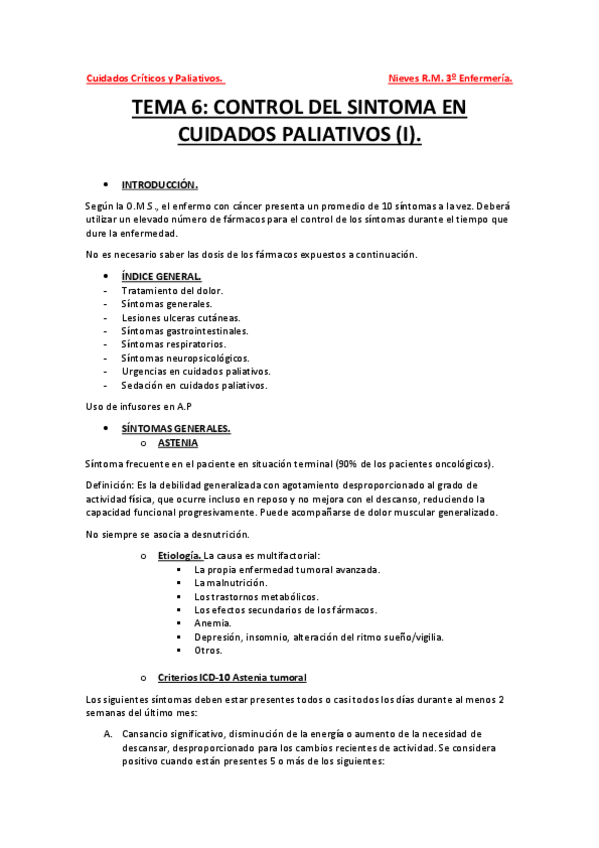 Cuidados Críticos y Paliativos. Nieves R.M. 3º Enfermería.

TEMA 6: CONTROL DEL SINTOMA EN CUIDADOS PALIATIVOS (I).

• INTRODUCCIÓN.

Según la O.M.S., el enfermo con cáncer presenta un promedio de 10 síntomas a la vez. Deberá utilizar un elevado número de fármacos para el control de los síntomas durante el tiempo que dure la enfermedad.

No es necesario saber las dosis de los fármacos expuestos a continuación.

• ÍNDICE GENERAL.
- Tratamiento del dolor.
- Síntomas generales.
- Lesiones ulceras cutáneas.
- Síntomas gastrointestinales.
- Síntomas respiratorios.
- Síntomas neuropsicológicos.
- Urgencias en cuidados paliativos.
- Sedación en cuidados paliativos.

Uso de infusores en A.P

• SÍNTOMAS GENERALES.
o ASTENIA

Síntoma frecuente en el paciente en situación terminal (90% de los pacientes oncológicos).

Definición: Es la debilidad generalizada con agotamiento desproporcionado al grado de actividad física, que ocurre incluso en reposo y no mejora con el descanso, reduciendo la capacidad funcional progresivamente. Puede acompañarse de dolor muscular generalizado.

No siempre se asocia a desnutrición.

o Etiología. La causa es multifactorial:
▪ La propia enfermedad tumoral avanzada.
▪ La malnutrición.
▪ Los trastornos metabólicos.
▪ Los efectos secundarios de los fármacos.
▪ Anemia.
▪ Depresión, insomnio, alteración del ritmo sueño/vigilia.
▪ Otros.

o Criterios ICD-10 Astenia tumoral

Los siguientes síntomas deben estar presentes todos o casi todos los días durante al menos 2 semanas del último mes:

A. Cansancio significativo, disminución de la energía o aumento de la necesidad de descansar, desproporcionado para los cambios recientes de actividad. Se considera positivo cuando están presentes 5 o más de los siguientes: